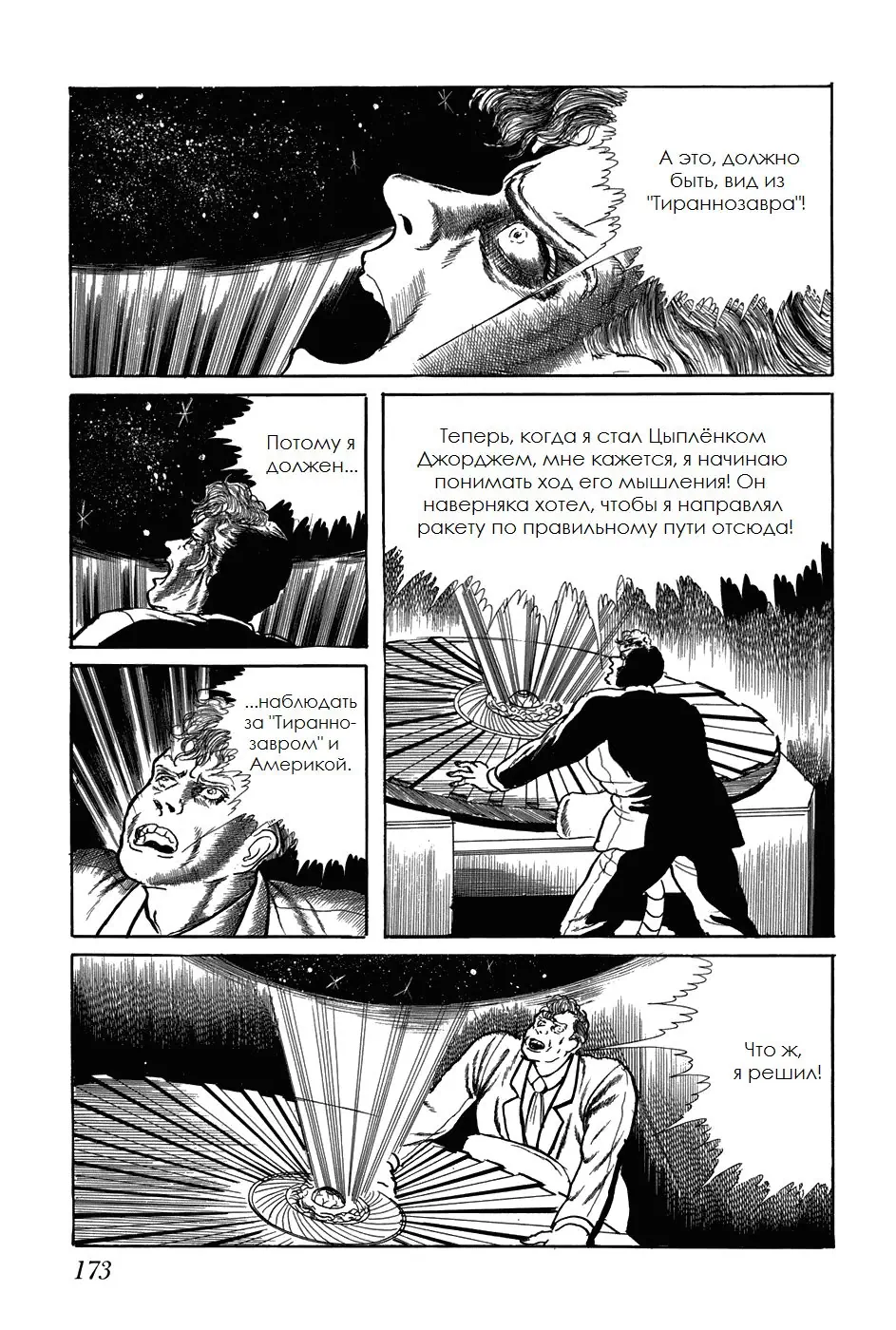 А это, должно быть, вид из "Тираннозавра"!

Потому я должен...

Теперь, когда я стал Цыплёнком Джорджем, мне кажется, я начинаю понимать ход его мышления! Он наверняка хотел, чтобы я направлял ракету по правильному пути отсюда!

...наблюдать за "Тираннозавром" и Америкой.

Что ж, я решил!

173